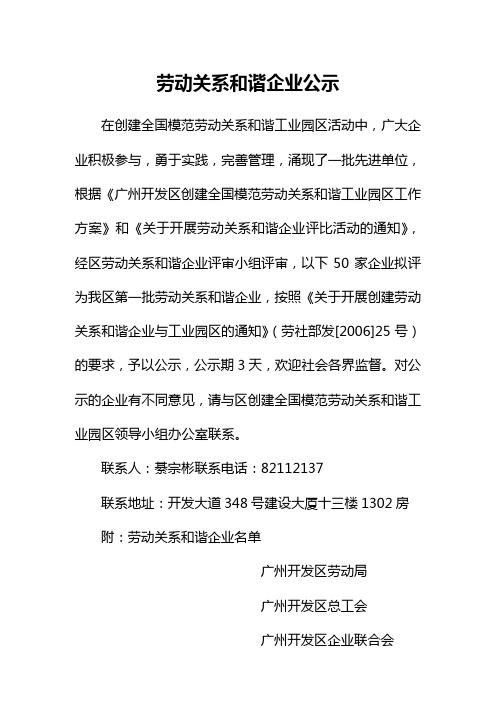 劳动关系和谐企业公示

在创建全国模范劳动关系和谐工业园区活动中，广大企业积极参与，勇于实践，完善管理，涌现了一批先进单位，根据《广州开发区创建全国模范劳动关系和谐工业园区工作方案》和《关于开展劳动关系和谐企业评比活动的通知》，经区劳动关系和谐企业评审小组评审，以下 50 家企业拟评为我区第一批劳动关系和谐企业，按照《关于开展创建劳动关系和谐企业与工业园区的通知》（劳社部发[2006]25 号）的要求，予以公示，公示期 3 天，欢迎社会各界监督。对公示的企业有不同意见，请与区创建全国模范劳动关系和谐工业园区领导小组办公室联系。

联系人：蔡宗彬联系电话：82112137

联系地址：开发大道 348 号建设大厦十三楼 1302 房

附：劳动关系和谐企业名单

广州开发区劳动局

广州开发区总工会

广州开发区企业联合会